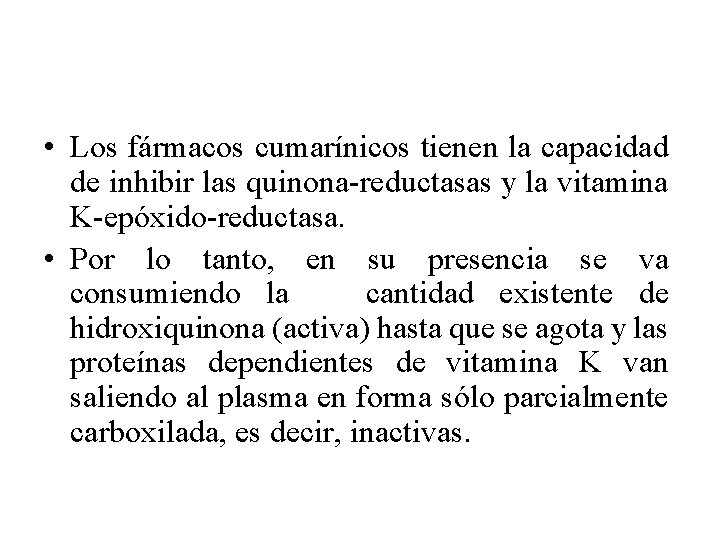 • Los fármacos cumarínicos tienen la capacidad de inhibir las quinona-reductasas y la vitamina K-epóxido-reductasa.

• Por lo tanto, en su presencia se va consumiendo la cantidad existente de hidroxiquinona (activa) hasta que se agota y las proteínas dependientes de vitamina K van saliendo al plasma en forma sólo parcialmente carboxilada, es decir, inactivas.